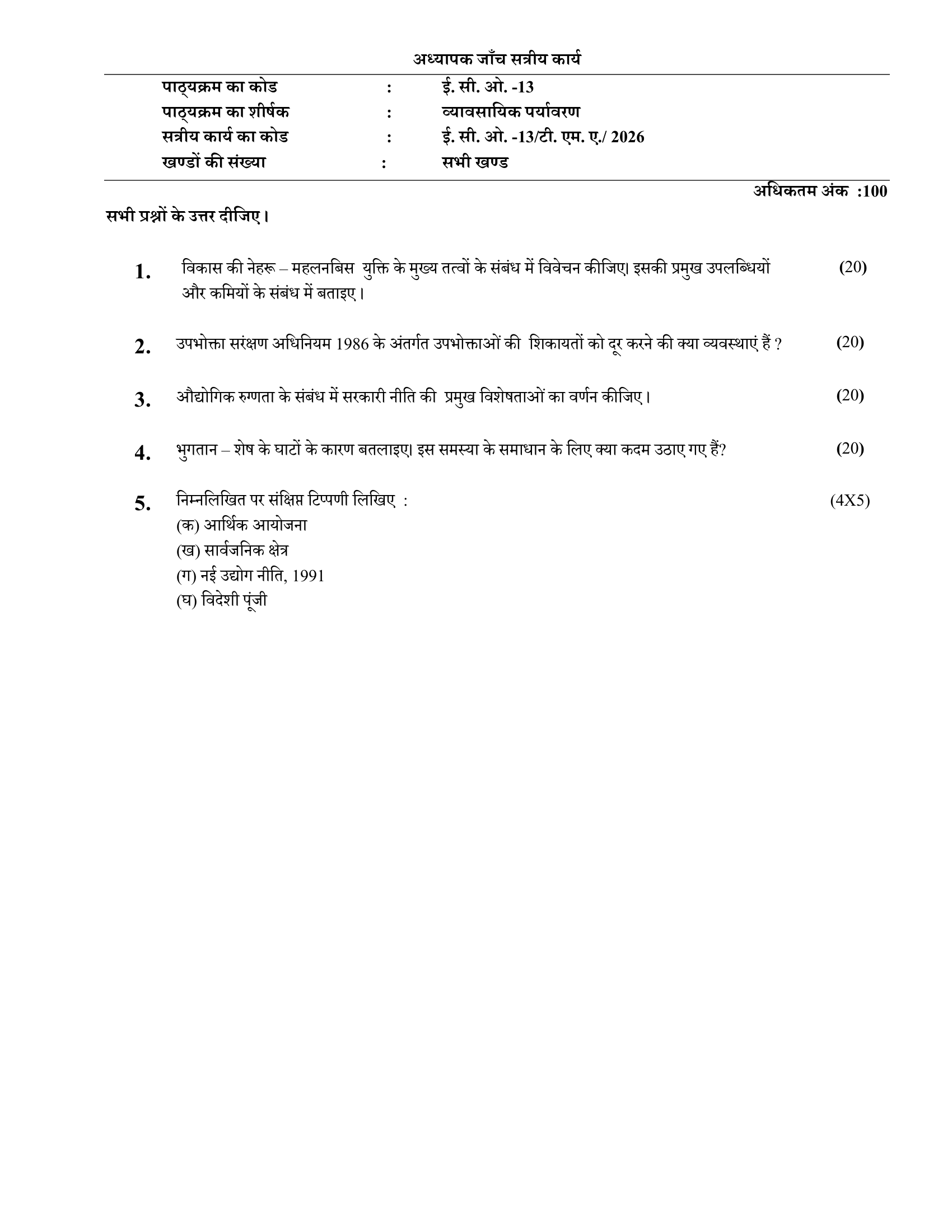 अध्यापक जाँच सत्रीय कार्य

पाठ्यक्रम का कोड : ई. सी. ओ. -13
पाठ्यक्रम का शीर्षक : व्यावसायिक पर्यावरण
सत्रीय कार्य का कोड : ई. सी. ओ. -13/टी. एम. ए./ 2026
खण्डों की संख्या : सभी खण्ड

अधिकतम अंक :100

सभी प्रश्नों के उत्तर दीजिए।

1. विकास की नेहरू – महलनबिस युक्ति के मुख्य तत्वों के संबंध में विवेचन कीजिए। इसकी प्रमुख उपलब्धियों और कमियों के संबंध में बताइए। (20)

2. उपभोक्ता सरंक्षण अधिनियम 1986 के अंतर्गत उपभोक्ताओं की शिकायतों को दूर करने की क्या व्यवस्थाएं हैं ? (20)

3. औद्योगिक रुग्णता के संबंध में सरकारी नीति की प्रमुख विशेषताओं का वर्णन कीजिए। (20)

4. भुगतान – शेष के घाटों के कारण बतलाइए। इस समस्या के समाधान के लिए क्या कदम उठाए गए हैं? (20)

5. निम्नलिखित पर संक्षिप्त टिप्पणी लिखिए : (4X5)
(क) आर्थिक आयोजना
(ख) सार्वजनिक क्षेत्र
(ग) नई उद्योग नीति, 1991
(घ) विदेशी पूंजी